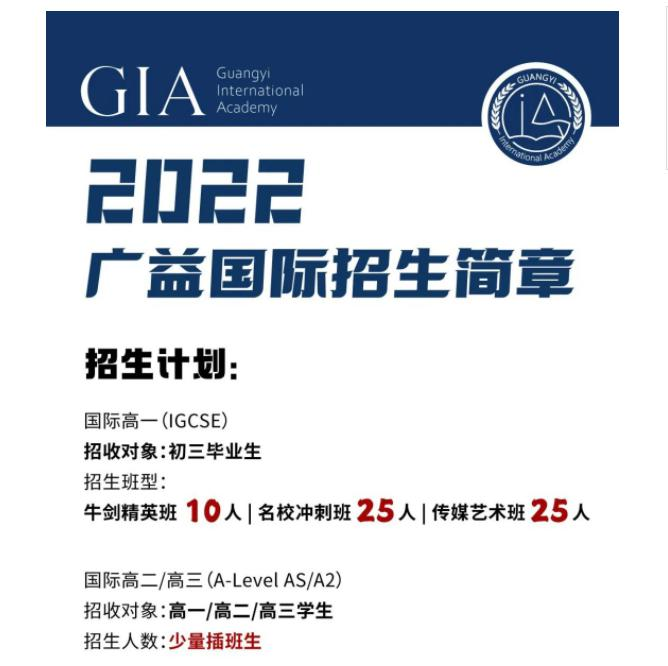 GIA Guangyi International Academy

GUANGYI International Academy

2022
广益国际招生简章

招生计划:

国际高一(IGCSE)
招收对象:初三毕业生
招生班型:
牛剑精英班 10人 | 名校冲刺班 25人 | 传媒艺术班 25人

国际高二/高三(A-Level AS/A2)
招收对象:高一/高二/高三学生
招生人数:少量插班生